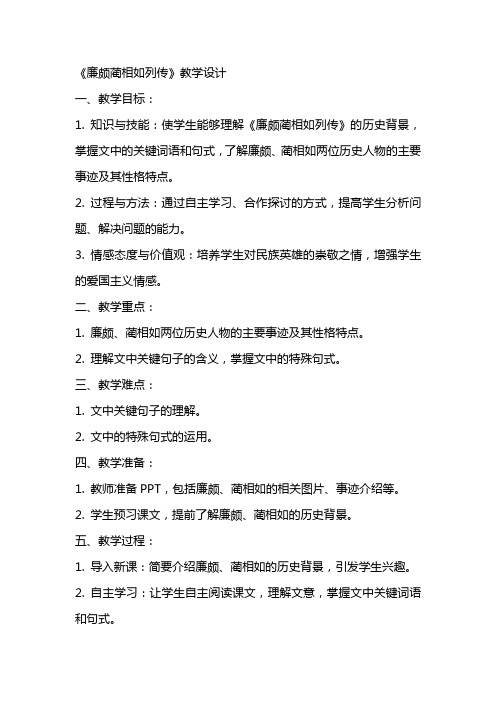 《廉颇蔺相如列传》教学设计

一、教学目标：

1. 知识与技能：使学生能够理解《廉颇蔺相如列传》的历史背景，掌握文中的关键词语和句式，了解廉颇、蔺相如两位历史人物的主要事迹及其性格特点。

2. 过程与方法：通过自主学习、合作探讨的方式，提高学生分析问题、解决问题的能力。

3. 情感态度与价值观：培养学生对民族英雄的崇敬之情，增强学生的爱国主义情感。

二、教学重点：

1. 廉颇、蔺相如两位历史人物的主要事迹及其性格特点。

2. 理解文中关键句子的含义，掌握文中的特殊句式。

三、教学难点：

1. 文中关键句子的理解。

2. 文中的特殊句式的运用。

四、教学准备：

1. 教师准备 PPT，包括廉颇、蔺相如的相关图片、事迹介绍等。

2. 学生预习课文，提前了解廉颇、蔺相如的历史背景。

五、教学过程：

1. 导入新课：简要介绍廉颇、蔺相如的历史背景，引发学生兴趣。

2. 自主学习：让学生自主阅读课文，理解文意，掌握文中关键词语和句式。